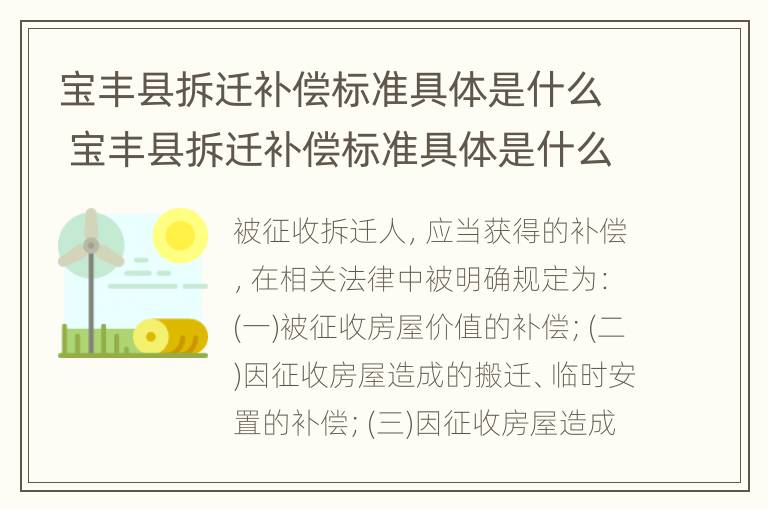 宝丰县拆迁补偿标准具体是什么
宝丰县拆迁补偿标准具体是什么

被征收拆迁人, 应当获得的补偿, 在相关法律中被明确规定为: (一)被征收房屋价值的补偿; (二)因征收房屋造成的搬迁、临时安置的补偿; (三)因征收房屋造成